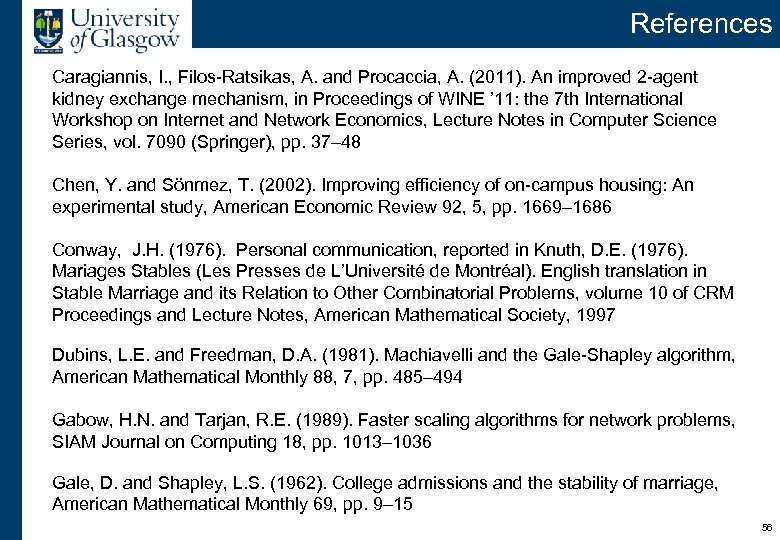 University of Glasgow

References

Caragiannis, I., Filos-Ratsikas, A. and Procaccia, A. (2011). An improved 2-agent kidney exchange mechanism, in Proceedings of WINE '11: the 7th International Workshop on Internet and Network Economics, Lecture Notes in Computer Science Series, vol. 7090 (Springer), pp. 37–48

Chen, Y. and Sönmez, T. (2002). Improving efficiency of on-campus housing: An experimental study, American Economic Review 92, 5, pp. 1669–1686

Conway, J.H. (1976). Personal communication, reported in Knuth, D.E. (1976). Mariages Stables (Les Presses de L'Université de Montréal). English translation in Stable Marriage and its Relation to Other Combinatorial Problems, volume 10 of CRM Proceedings and Lecture Notes, American Mathematical Society, 1997

Dubins, L.E. and Freedman, D.A. (1981). Machiavelli and the Gale-Shapley algorithm, American Mathematical Monthly 88, 7, pp. 485–494

Gabow, H.N. and Tarjan, R.E. (1989). Faster scaling algorithms for network problems, SIAM Journal on Computing 18, pp. 1013–1036

Gale, D. and Shapley, L.S. (1962). College admissions and the stability of marriage, American Mathematical Monthly 69, pp. 9–15

56